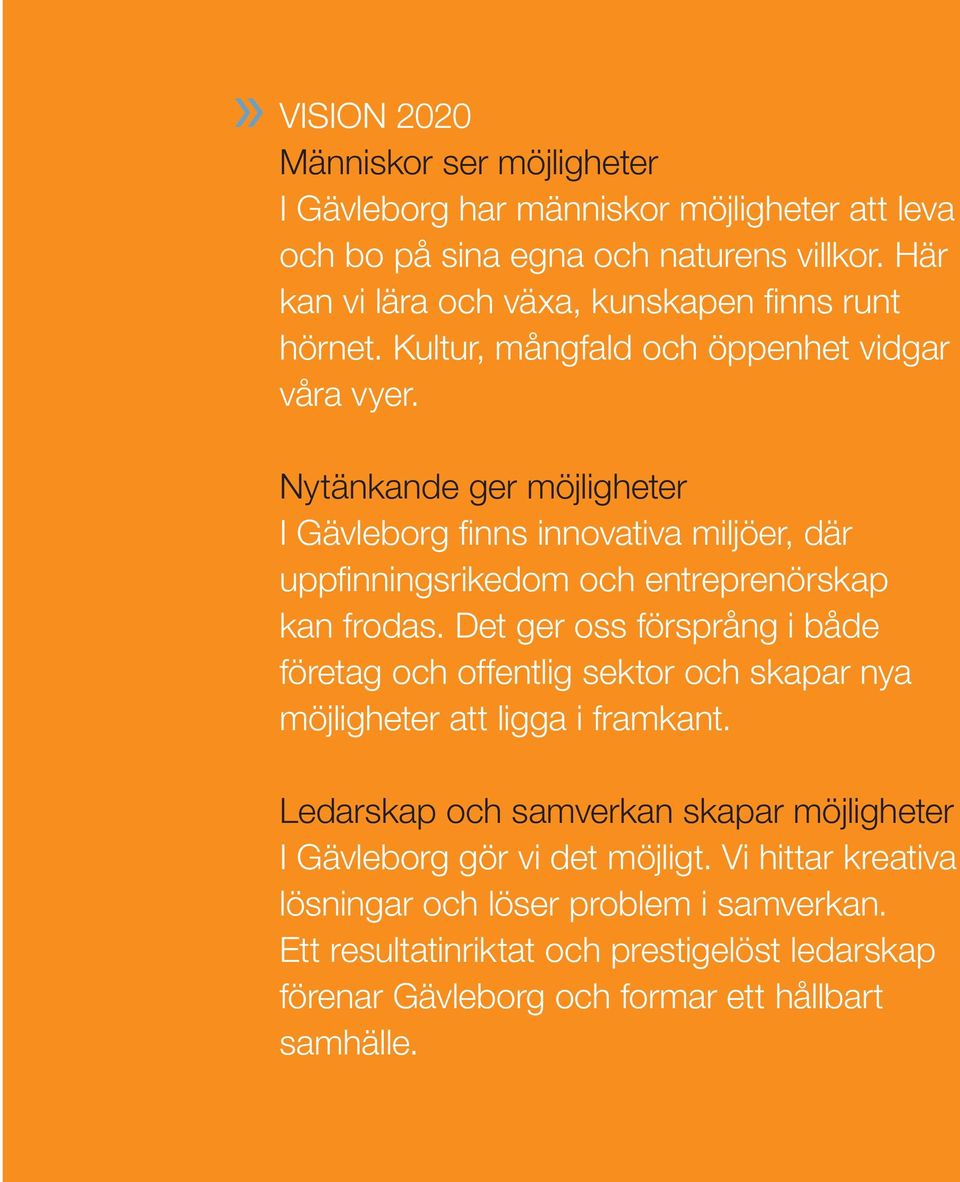 » VISION 2020
Människor ser möjligheter
I Gävleborg har människor möjligheter att leva och bo på sina egna och naturens villkor. Här kan vi lära och växa, kunskapen finns runt hörnet. Kultur, mångfald och öppenhet vidgar våra vyer.

Nytänkande ger möjligheter
I Gävleborg finns innovativa miljöer, där uppfinningsrikedom och entreprenörskap kan frodas. Det ger oss försprång i både företag och offentlig sektor och skapar nya möjligheter att ligga i framkant.

Ledarskap och samverkan skapar möjligheter
I Gävleborg gör vi det möjligt. Vi hittar kreativa lösningar och löser problem i samverkan. Ett resultatinriktat och prestigelöst ledarskap förenar Gävleborg och formar ett hållbart samhälle.